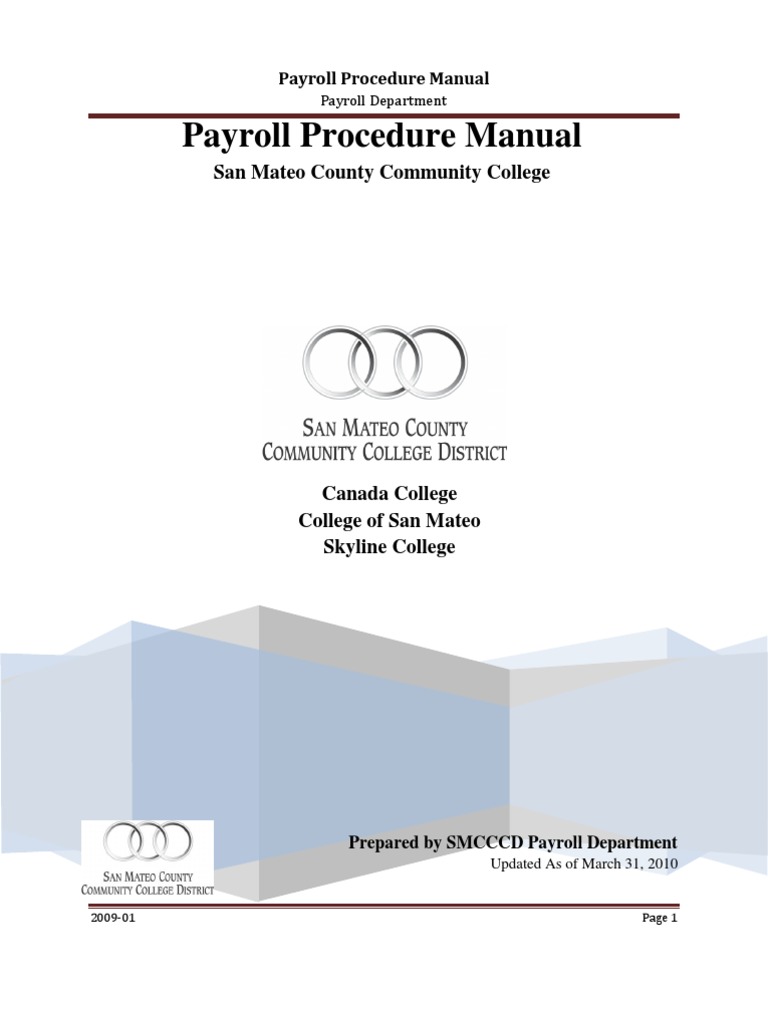 Payroll Procedure Manual
Payroll Department

Payroll Procedure Manual

San Mateo County Community College

SAN MATEO COUNTY
COMMUNITY COLLEGE DISTRICT

Canada College
College of San Mateo
Skyline College

SAN MATEO COUNTY
COMMUNITY COLLEGE DISTRICT

Prepared by SMCCCD Payroll Department
Updated As of March 31, 2010

2009-01

Page 1